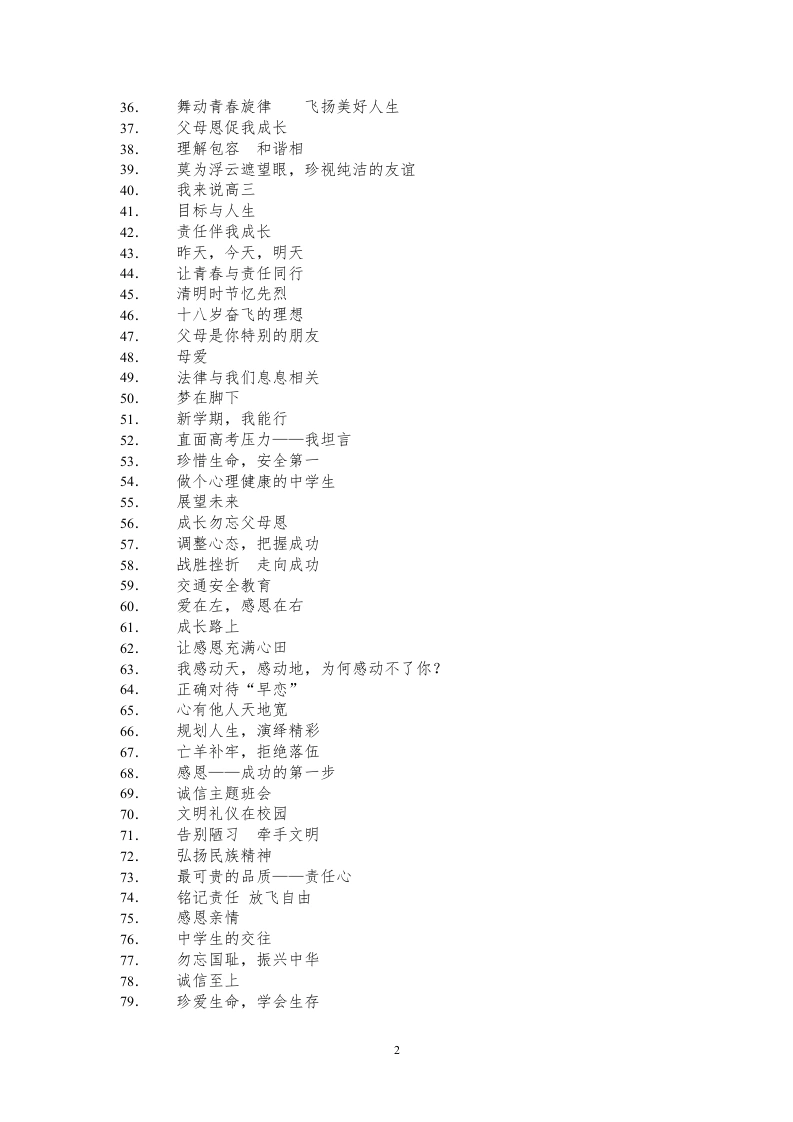 36. 舞动青春旋律 飞扬美好人生
37. 父母恩促我成长
38. 理解包容 和谐相
39. 莫为浮云遮望眼，珍视纯洁的友谊
40. 我来说高三
41. 目标与人生
42. 责任伴我成长
43. 昨天，今天，明天
44. 让青春与责任同行
45. 清明时节忆先烈
46. 十八岁奋飞的理想
47. 父母是你特别的朋友
48. 母爱
49. 法律与我们息息相关
50. 梦在脚下
51. 新学期，我能行
52. 直面高考压力——我坦言
53. 珍惜生命，安全第一
54. 做个心理健康的中学生
55. 展望未来
56. 成长勿忘父母恩
57. 调整心态，把握成功
58. 战胜挫折 走向成功
59. 交通安全教育
60. 爱在左，感恩在右
61. 成长路上
62. 让感恩充满心田
63. 我感动天，感动地，为何感动不了你？
64. 正确对待“早恋”
65. 心有他人天地宽
66. 规划人生，演绎精彩
67. 亡羊补牢，拒绝落伍
68. 感恩——成功的第一步
69. 诚信主题班会
70. 文明礼仪在校园
71. 告别陋习 牵手文明
72. 弘扬民族精神
73. 最可贵的品质——责任心
74. 铭记责任 放飞自由
75. 感恩亲情
76. 中学生的交往
77. 勿忘国耻，振兴中华
78. 诚信至上
79. 珍爱生命，学会生存

2